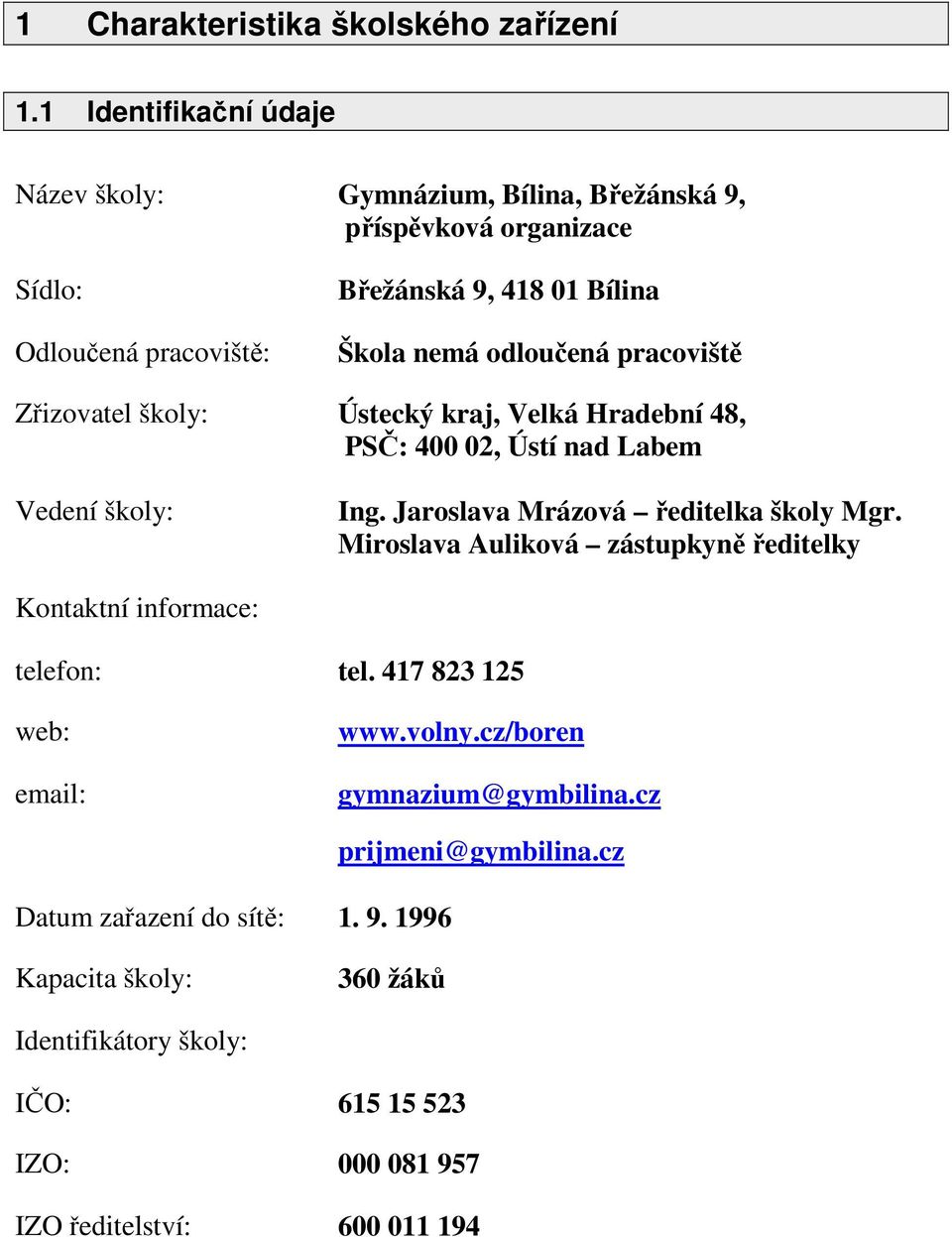 1 Charakteristika školského zařízení

1.1 Identifikační údaje

Název školy: Gymnázium, Bílina, Břežánská 9, příspěvková organizace

Sídlo: Břežánská 9, 418 01 Bílina

Odloučená pracoviště: Škola nemá odloučená pracoviště

Zřizovatel školy: Ústecký kraj, Velká Hradební 48, PSČ: 400 02, Ústí nad Labem

Vedení školy: Ing. Jaroslava Mrázová – ředitelka školy Mgr. Miroslava Auliková – zástupkyně ředitelky

Kontaktní informace:

telefon: tel. 417 823 125

web: www.volny.cz/boren

email: gymnazium@gymbilina.cz

prijmeni@gymbilina.cz

Datum zařazení do sítě: 1. 9. 1996

Kapacita školy: 360 žáků

Identifikátory školy:

IČO: 615 15 523

IZO: 000 081 957

IZO ředitelství: 600 011 194